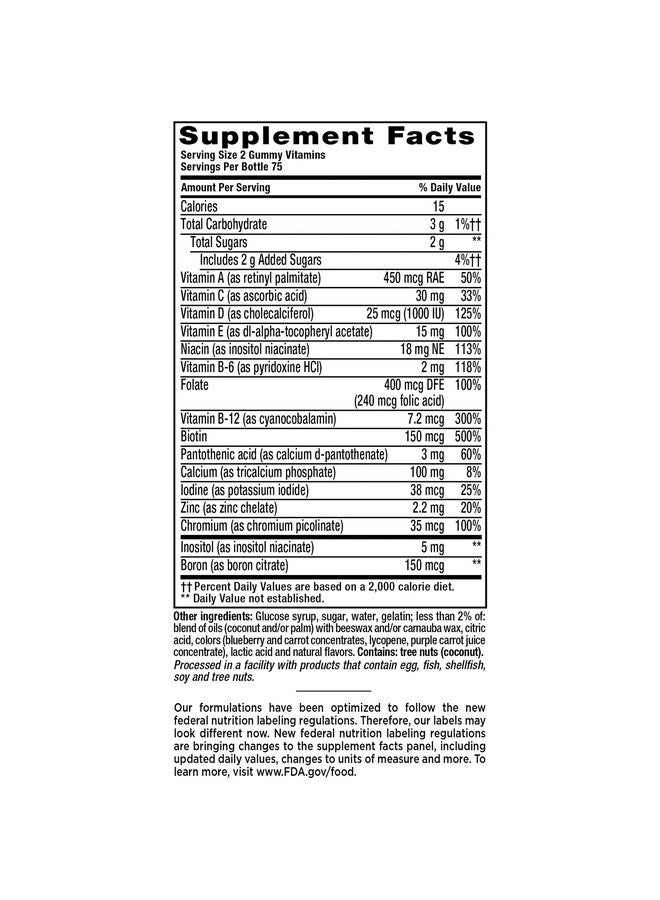 Supplement Facts
Serving Size 2 Gummy Vitamins
Servings Per Bottle 75

| Amount Per Serving | | % Daily Value |
|---|---|---|
| Calories | 15 | |
| Total Carbohydrate | 3 g | 1%†† |
| Total Sugars | 2 g | ** |
| Includes 2 g Added Sugars | | 4%†† |
| Vitamin A (as retinyl palmitate) | 450 mcg RAE | 50% |
| Vitamin C (as ascorbic acid) | 30 mg | 33% |
| Vitamin D (as cholecalciferol) | 25 mcg (1000 IU) | 125% |
| Vitamin E (as dl-alpha-tocopheryl acetate) | 15 mg | 100% |
| Niacin (as inositol niacinate) | 18 mg NE | 113% |
| Vitamin B-6 (as pyridoxine HCl) | 2 mg | 118% |
| Folate | 400 mcg DFE (240 mcg folic acid) | 100% |
| Vitamin B-12 (as cyanocobalamin) | 7.2 mcg | 300% |
| Biotin | 150 mcg | 500% |
| Pantothenic acid (as calcium d-pantothenate) | 3 mg | 60% |
| Calcium (as tricalcium phosphate) | 100 mg | 8% |
| Iodine (as potassium iodide) | 38 mcg | 25% |
| Zinc (as zinc chelate) | 2.2 mg | 20% |
| Chromium (as chromium picolinate) | 35 mcg | 100% |
| Inositol (as inositol niacinate) | 5 mg | ** |
| Boron (as boron citrate) | 150 mcg | ** |

†† Percent Daily Values are based on a 2,000 calorie diet.
** Daily Value not established.

Other ingredients: Glucose syrup, sugar, water, gelatin; less than 2% of: blend of oils (coconut and/or palm) with beeswax and/or carnauba wax, citric acid, colors (blueberry and carrot concentrates, lycopene, purple carrot juice concentrate), lactic acid and natural flavors. Contains: tree nuts (coconut). Processed in a facility with products that contain egg, fish, shellfish, soy and tree nuts.

Our formulations have been optimized to follow the new federal nutrition labeling regulations. Therefore, our labels may look different now. New federal nutrition labeling regulations are bringing changes to the supplement facts panel, including updated daily values, changes to units of measure and more. To learn more, visit www.FDA.gov/food.